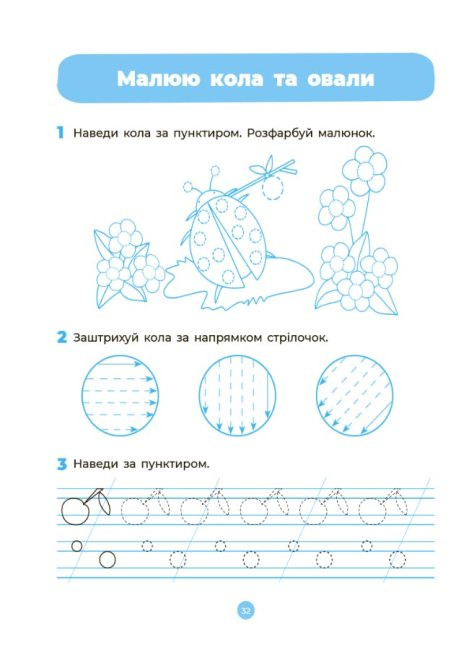 Малюю кола та овали

1 Наведи кола за пунктиром. Розфарбуй малюнок.

2 Заштрихуй кола за напрямком стрілочок.

3 Наведи за пунктиром.

32